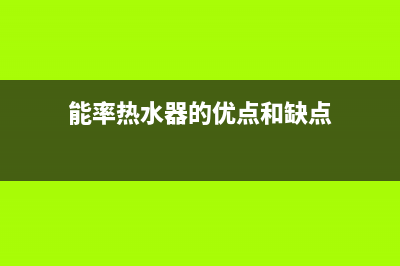 能率热水器的优点和缺点